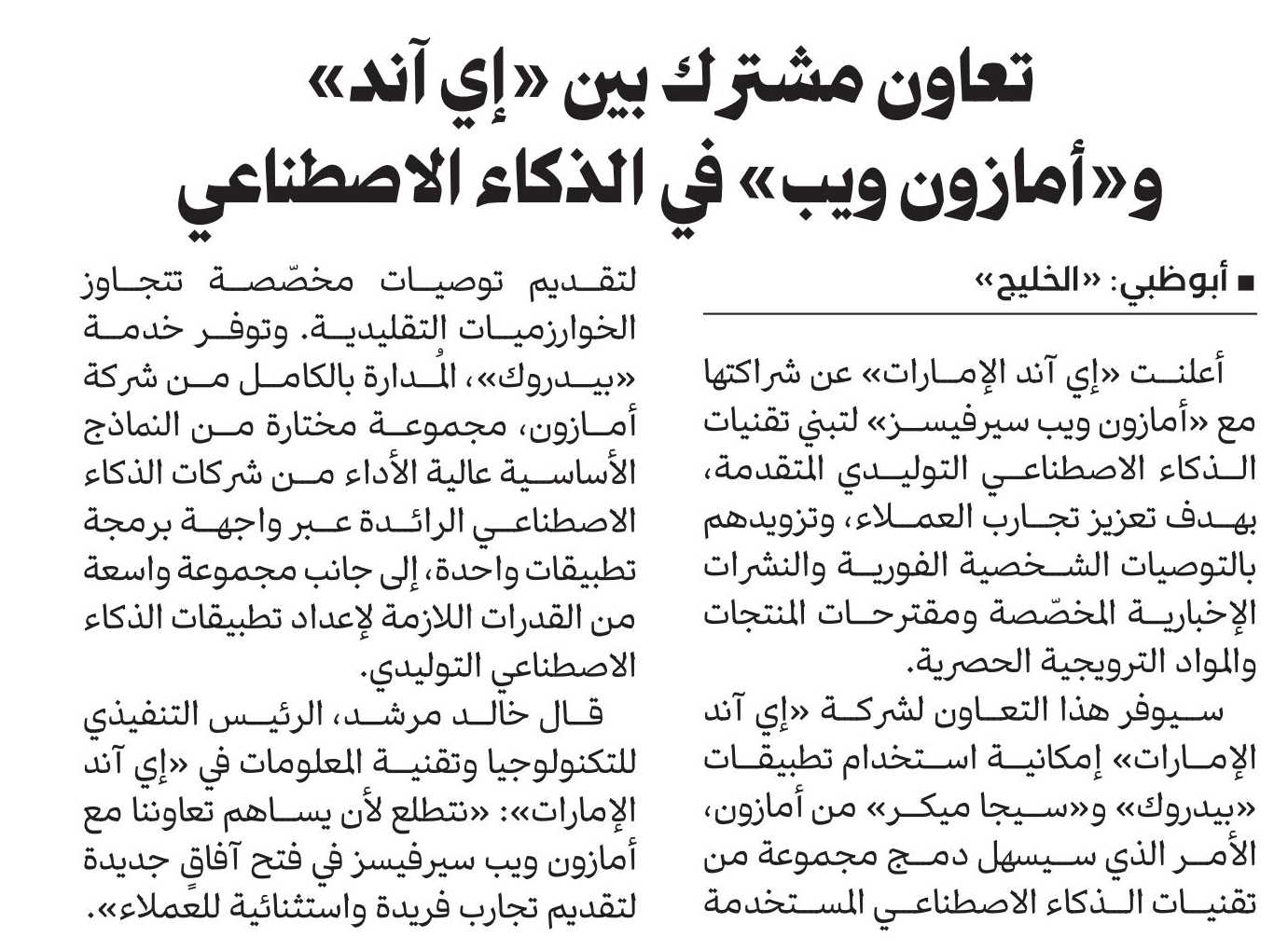 تعاون مشترك بين «إي آند» و«أمازون ويب» في الذكاء الاصطناعي

■ أبوظبي: «الخليج»

أعلنت «إي آند الإمارات» عن شراكتها مع «أمازون ويب سيرفيسز» لتبني تقنيات الذكاء الاصطناعي التوليدي المتقدمة، بهدف تعزيز تجارب العملاء، وتزويدهم بالتوصيات الشخصية الفورية والنشرات الإخبارية المخصّصة ومقترحات المنتجات والمواد الترويجية الحصرية.

سيوفر هذا التعاون لشركة «إي آند الإمارات» إمكانية استخدام تطبيقات «بيدروك» و«سيجا ميكر» من أمازون، الأمر الذي سيسهل دمج مجموعة من تقنيات الذكاء الاصطناعي المستخدمة لتقديم توصيات مخصّصة تتجاوز الخوارزميات التقليدية. وتوفر خدمة «بيدروك»، المُدارة بالكامل من شركة أمازون، مجموعة مختارة من النماذج الأساسية عالية الأداء من شركات الذكاء الاصطناعي الرائدة عبر واجهة برمجة تطبيقات واحدة، إلى جانب مجموعة واسعة من القدرات اللازمة لإعداد تطبيقات الذكاء الاصطناعي التوليدي.

قال خالد مرشد، الرئيس التنفيذي للتكنولوجيا وتقنية المعلومات في «إي آند الإمارات»: «نتطلع لأن يساهم تعاوننا مع أمازون ويب سيرفيسز في فتح آفاقٍ جديدة لتقديم تجارب فريدة واستثنائية للعملاء».